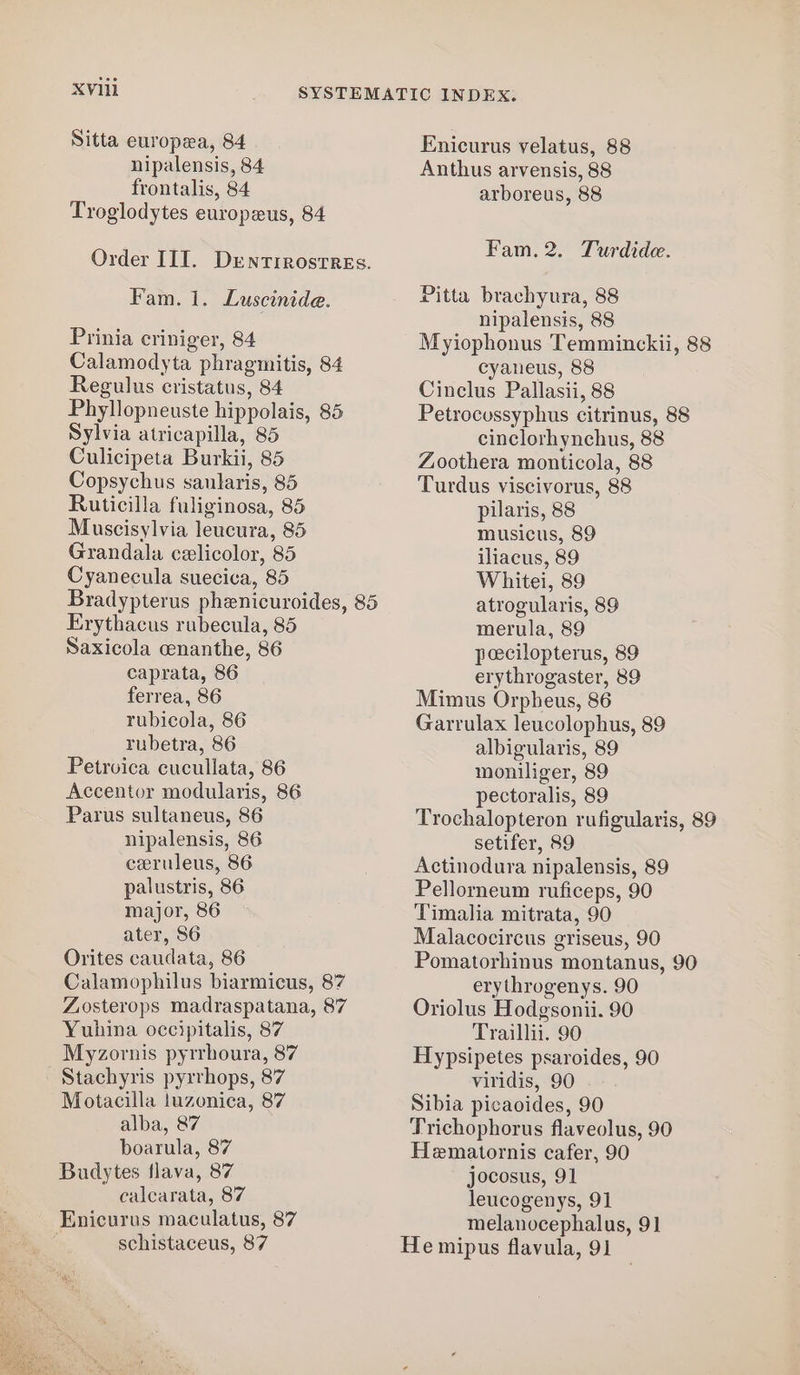 xviii SYSTEMATIC INDEX.

Sitta europæa, 84
nipalensis, 84
frontalis, 84
Troglodytes europæus, 84

Order III. DENTIROSTRES.

Fam. 1. Luscinidæ.

Prinia criniger, 84
Calamodyta phragmitis, 84
Regulus cristatus, 84
Phyllopneuste hippolais, 85
Sylvia atricapilla, 85
Culicipeta Burkii, 85
Copsychus saularis, 85
Ruticilla fuliginosa, 85
Muscisylvia leucura, 85
Grandala cælicolor, 85
Cyanecula suecica, 85
Bradypterus phænicuroides, 85
Erythacus rubecula, 85
Saxicola œnanthe, 86
caprata, 86
ferrea, 86
rubicola, 86
rubetra, 86
Petroica cucullata, 86
Accentor modularis, 86
Parus sultaneus, 86
nipalensis, 86
cæruleus, 86
palustris, 86
major, 86
ater, 86
Orites caudata, 86
Calamophilus biarmicus, 87
Zosterops madraspatana, 87
Yuhina occipitalis, 87
Myzornis pyrrhoura, 87
Stachyris pyrrhops, 87
Motacilla luzonica, 87
alba, 87
boarula, 87
Budytes flava, 87
calcarata, 87
Enicurus maculatus, 87
schistaceus, 87

Enicurus velatus, 88
Anthus arvensis, 88
arboreus, 88

Fam. 2. Turdidæ.

Pitta brachyura, 88
nipalensis, 88
Myiophonus Temminckii, 88
cyaneus, 88
Cinclus Pallasii, 88
Petrocossyphus citrinus, 88
cinclorhynchus, 88
Zoothera monticola, 88
Turdus viscivorus, 88
pilaris, 88
musicus, 89
iliacus, 89
Whitei, 89
atrogularis, 89
merula, 89
pœcilopterus, 89
erythrogaster, 89
Mimus Orpheus, 86
Garrulax leucolophus, 89
albigularis, 89
moniliger, 89
pectoralis, 89
Trochalopteron rufigularis, 89
setifer, 89
Actinodura nipalensis, 89
Pellorneum ruficeps, 90
Timalia mitrata, 90
Malacocircus griseus, 90
Pomatorhinus montanus, 90
erythrogenys. 90
Oriolus Hodgsonii. 90
Traillii. 90
Hypsipetes psaroides, 90
viridis, 90
Sibia picaoides, 90
Trichophorus flaveolus, 90
Hæmatornis cafer, 90
jocosus, 91
leucogenys, 91
melanocephalus, 91
He mipus flavula, 91